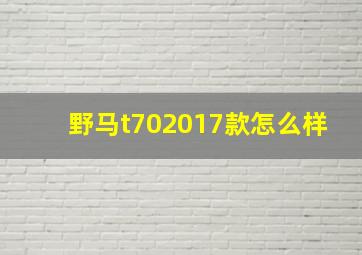 野马t702017款怎么样